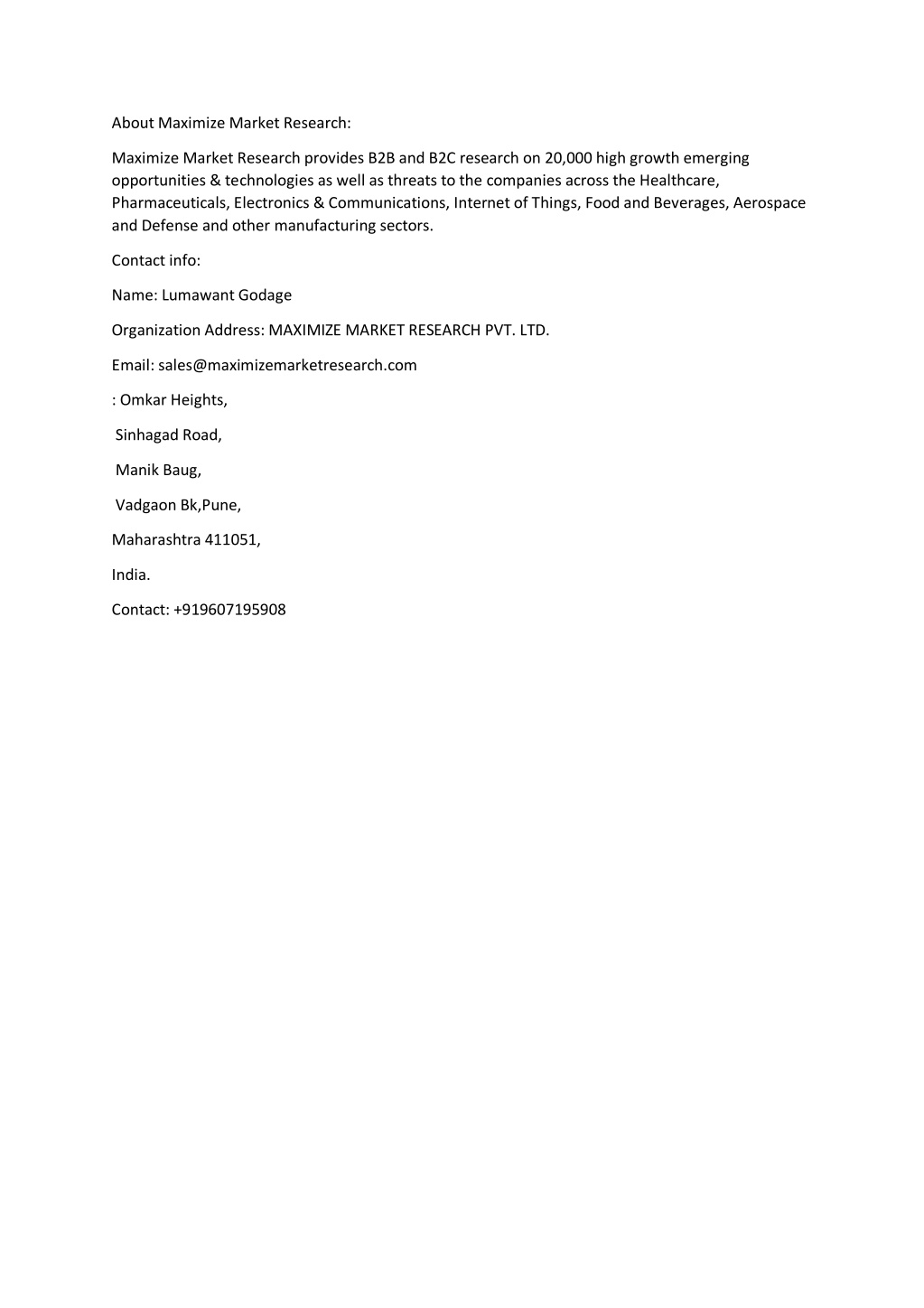 About Maximize Market Research:

Maximize Market Research provides B2B and B2C research on 20,000 high growth emerging opportunities & technologies as well as threats to the companies across the Healthcare, Pharmaceuticals, Electronics & Communications, Internet of Things, Food and Beverages, Aerospace and Defense and other manufacturing sectors.

Contact info:

Name: Lumawant Godage

Organization Address: MAXIMIZE MARKET RESEARCH PVT. LTD.

Email: sales@maximizemarketresearch.com

: Omkar Heights,

Sinhagad Road,

Manik Baug,

Vadgaon Bk,Pune,

Maharashtra 411051,

India.

Contact: +919607195908